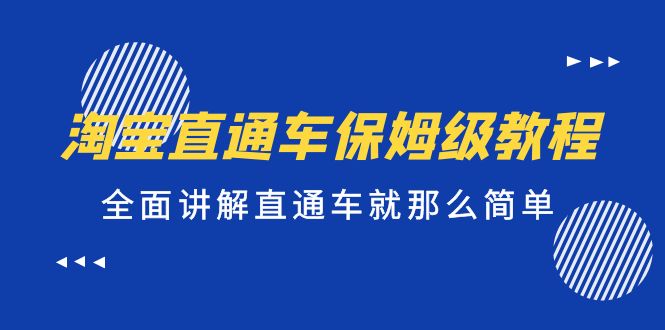 淘宝直通车保姆级教程

全面讲解直通车就那么简单